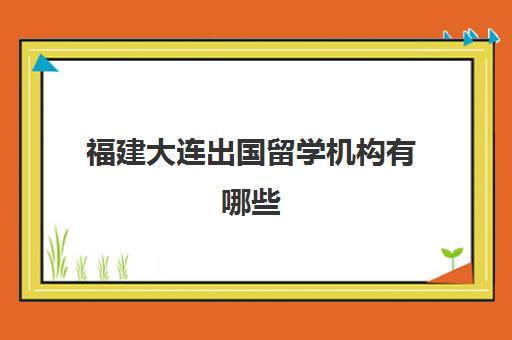 福建大连出国留学机构有哪些